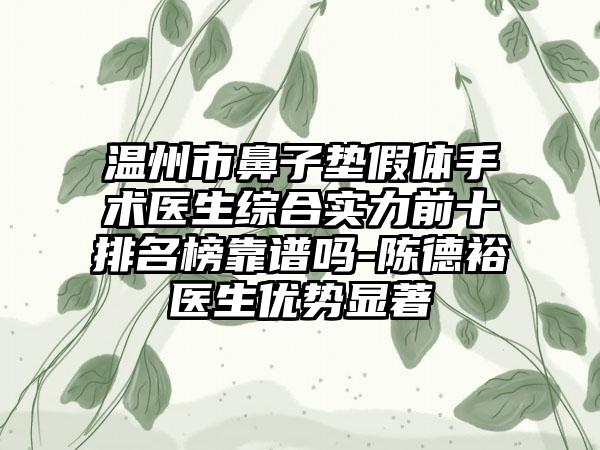 温州市鼻子垫假体手术医生综合实力前十排名榜靠谱吗-陈德裕医生优势显著